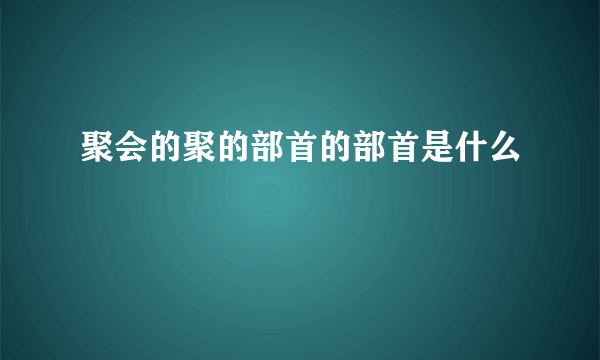 聚会的聚的部首的部首是什么